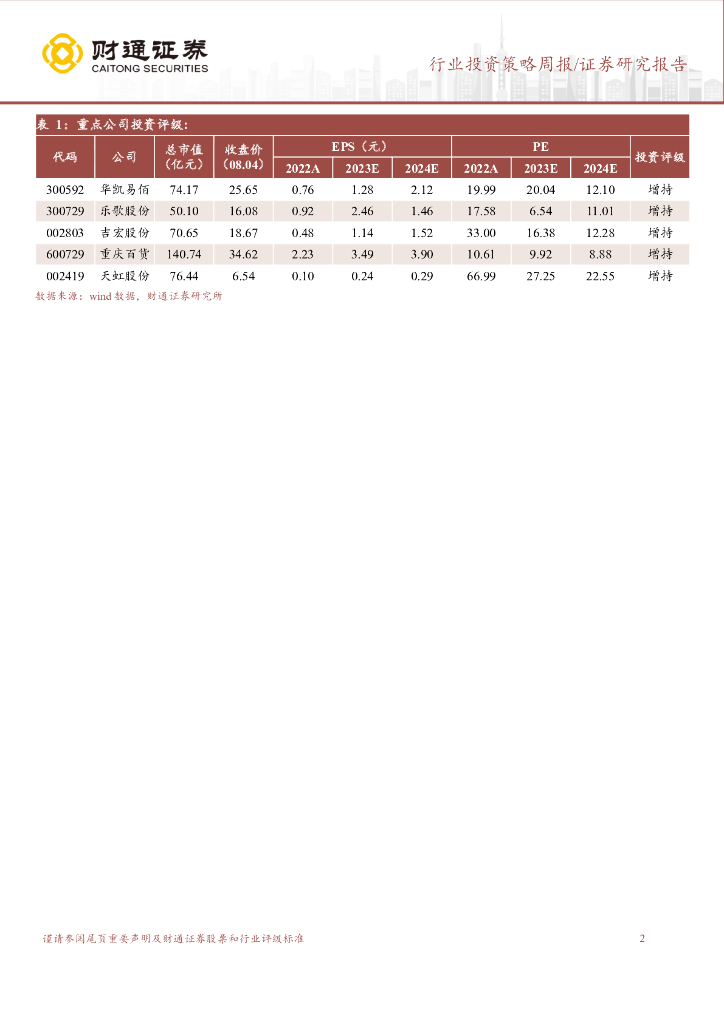 财通证券
CAITONG SECURITIES

行业投资策略周报/证券研究报告

表 1：重点公司投资评级：

| 代码 | 公司 | 总市值（亿元） | 收盘价（08.04） | EPS（元）2022A | EPS（元）2023E | EPS（元）2024E | PE 2022A | PE 2023E | PE 2024E | 投资评级 |
|---|---|---|---|---|---|---|---|---|---|---|
| 300592 | 华凯易佰 | 74.17 | 25.65 | 0.76 | 1.28 | 2.12 | 19.99 | 20.04 | 12.10 | 增持 |
| 300729 | 乐歌股份 | 50.10 | 16.08 | 0.92 | 2.46 | 1.46 | 17.58 | 6.54 | 11.01 | 增持 |
| 002803 | 吉宏股份 | 70.65 | 18.67 | 0.48 | 1.14 | 1.52 | 33.00 | 16.38 | 12.28 | 增持 |
| 600729 | 重庆百货 | 140.74 | 34.62 | 2.23 | 3.49 | 3.90 | 10.61 | 9.92 | 8.88 | 增持 |
| 002419 | 天虹股份 | 76.44 | 6.54 | 0.10 | 0.24 | 0.29 | 66.99 | 27.25 | 22.55 | 增持 |

数据来源：wind 数据，财通证券研究所

谨请参阅尾页重要声明及财通证券股票和行业评级标准 2